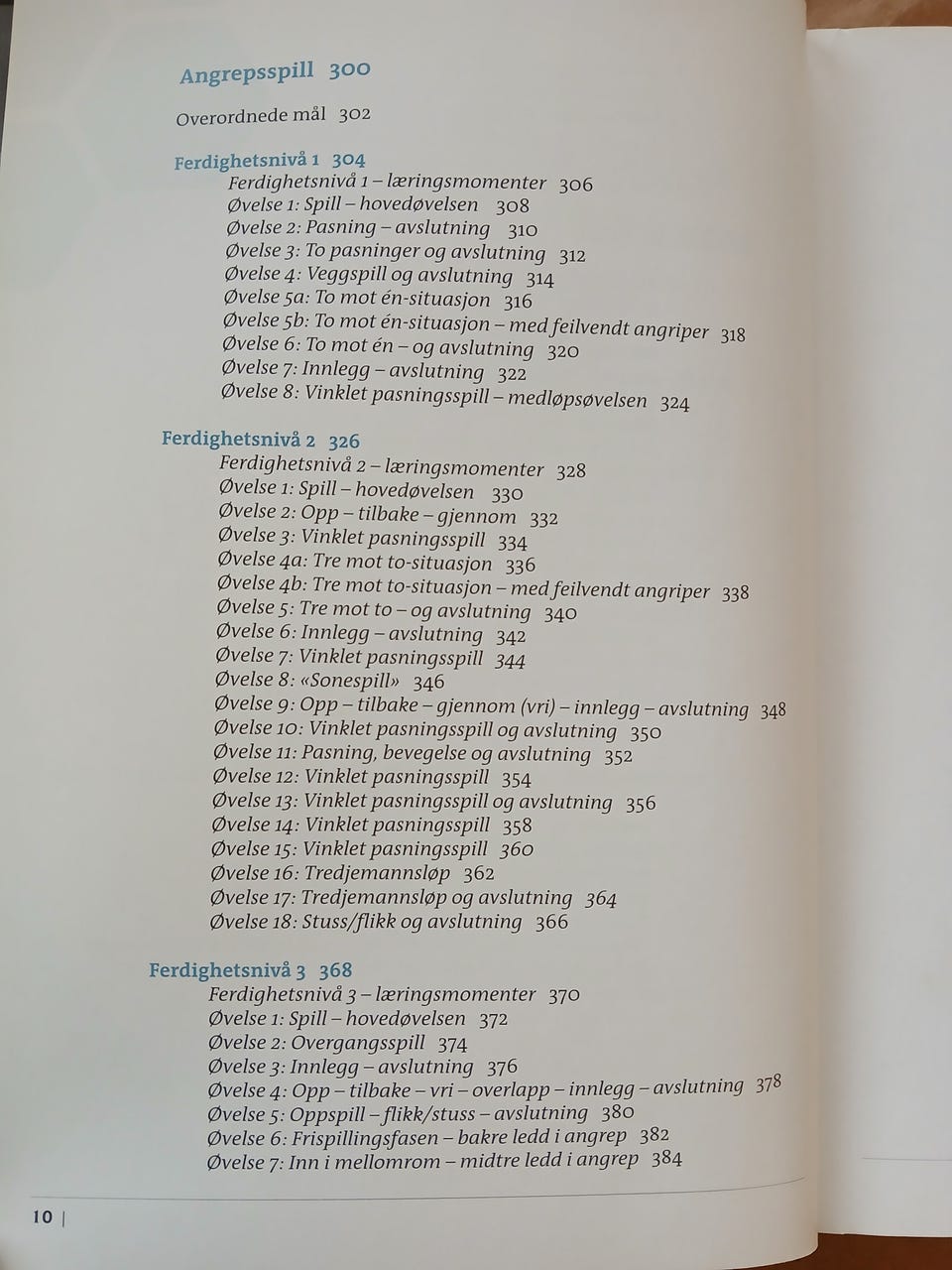 Angrepsspill 300

Overordnede mål 302

Ferdighetsnivå 1 304

Ferdighetsnivå 1 – læringsmomenter 306
Øvelse 1: Spill – hovedøvelsen 308
Øvelse 2: Pasning – avslutning 310
Øvelse 3: To pasninger og avslutning 312
Øvelse 4: Veggspill og avslutning 314
Øvelse 5a: To mot én-situasjon 316
Øvelse 5b: To mot én-situasjon – med feilvendt angriper 318
Øvelse 6: To mot én – og avslutning 320
Øvelse 7: Innlegg – avslutning 322
Øvelse 8: Vinklet pasningsspill – medløpsøvelsen 324

Ferdighetsnivå 2 326

Ferdighetsnivå 2 – læringsmomenter 328
Øvelse 1: Spill – hovedøvelsen 330
Øvelse 2: Opp – tilbake – gjennom 332
Øvelse 3: Vinklet pasningsspill 334
Øvelse 4a: Tre mot to-situasjon 336
Øvelse 4b: Tre mot to-situasjon – med feilvendt angriper 338
Øvelse 5: Tre mot to – og avslutning 340
Øvelse 6: Innlegg – avslutning 342
Øvelse 7: Vinklet pasningsspill 344
Øvelse 8: «Sonespill» 346
Øvelse 9: Opp – tilbake – gjennom (vri) – innlegg – avslutning 348
Øvelse 10: Vinklet pasningsspill og avslutning 350
Øvelse 11: Pasning, bevegelse og avslutning 352
Øvelse 12: Vinklet pasningsspill 354
Øvelse 13: Vinklet pasningsspill og avslutning 356
Øvelse 14: Vinklet pasningsspill 358
Øvelse 15: Vinklet pasningsspill 360
Øvelse 16: Tredjemannsløp 362
Øvelse 17: Tredjemannsløp og avslutning 364
Øvelse 18: Stuss/flikk og avslutning 366

Ferdighetsnivå 3 368

Ferdighetsnivå 3 – læringsmomenter 370
Øvelse 1: Spill – hovedøvelsen 372
Øvelse 2: Overgangsspill 374
Øvelse 3: Innlegg – avslutning 376
Øvelse 4: Opp – tilbake – vri – overlapp – innlegg – avslutning 378
Øvelse 5: Oppspill – flikk/stuss – avslutning 380
Øvelse 6: Frispillingsfasen – bakre ledd i angrep 382
Øvelse 7: Inn i mellomrom – midtre ledd i angrep 384

10 |